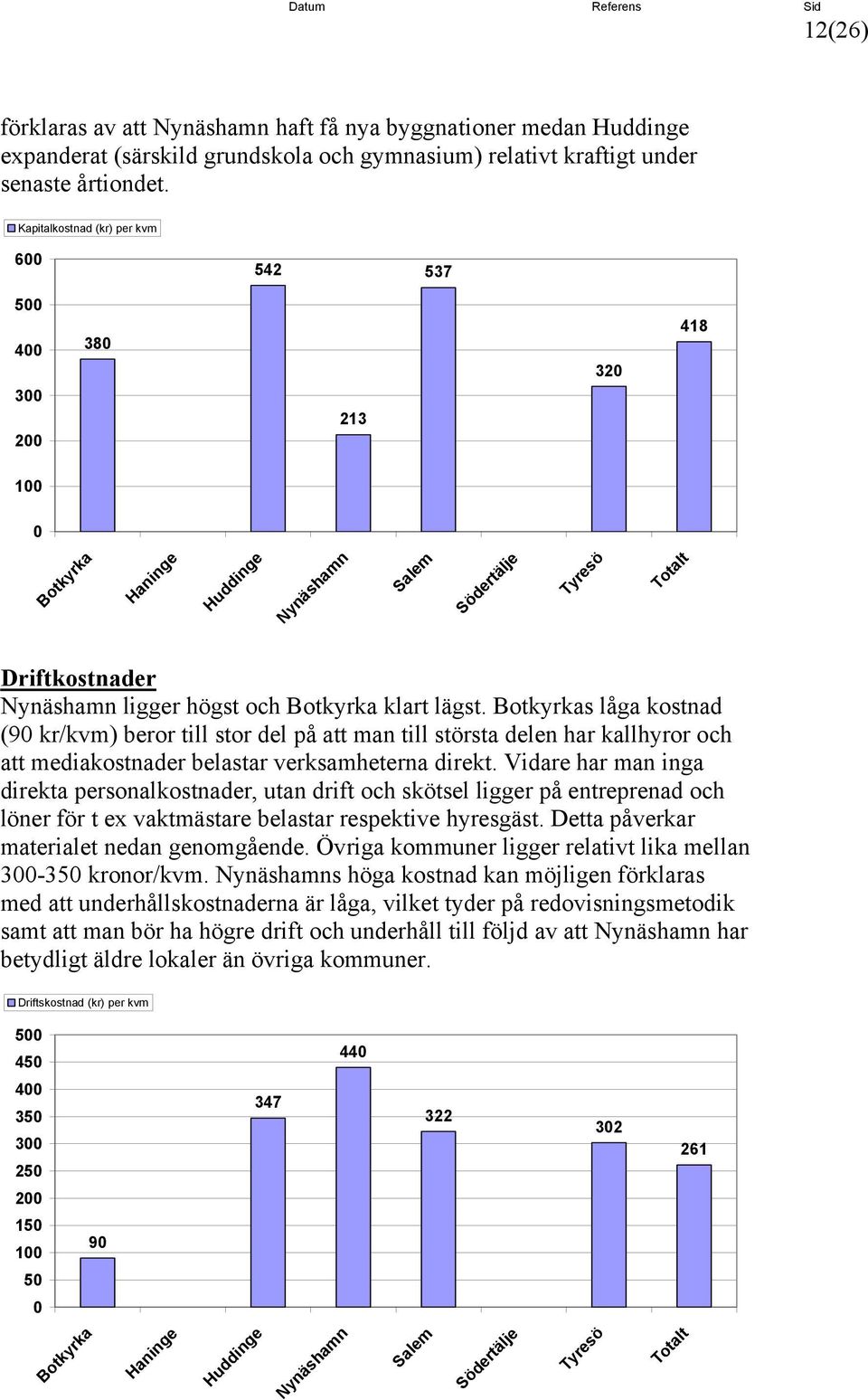 Datum Referens Sid
12(26)

förklaras av att Nynäshamn haft få nya byggnationer medan Huddinge expanderat (särskild grundskola och gymnasium) relativt kraftigt under senaste årtiondet.

Kapitalkostnad (kr) per kvm

600
500
400
300
200
100
0

380
542
213
537
320
418

Botkyrka
Haninge
Huddinge
Nynäshamn
Salem
Södertälje
Tyresö
Totalt

Driftkostnader
Nynäshamn ligger högst och Botkyrka klart lägst. Botkyrkas låga kostnad (90 kr/kvm) beror till stor del på att man till största delen har kallhyror och att mediakostnader belastar verksamheterna direkt. Vidare har man inga direkta personalkostnader, utan drift och skötsel ligger på entreprenad och löner för t ex vaktmästare belastar respektive hyresgäst. Detta påverkar materialet nedan genomgående. Övriga kommuner ligger relativt lika mellan 300-350 kronor/kvm. Nynäshamns höga kostnad kan möjligen förklaras med att underhållskostnaderna är låga, vilket tyder på redovisningsmetodik samt att man bör ha högre drift och underhåll till följd av att Nynäshamn har betydligt äldre lokaler än övriga kommuner.

Driftskostnad (kr) per kvm

500
450
400
350
300
250
200
150
100
50
0

90
347
440
322
302
261

Botkyrka
Haninge
Huddinge
Nynäshamn
Salem
Södertälje
Tyresö
Totalt